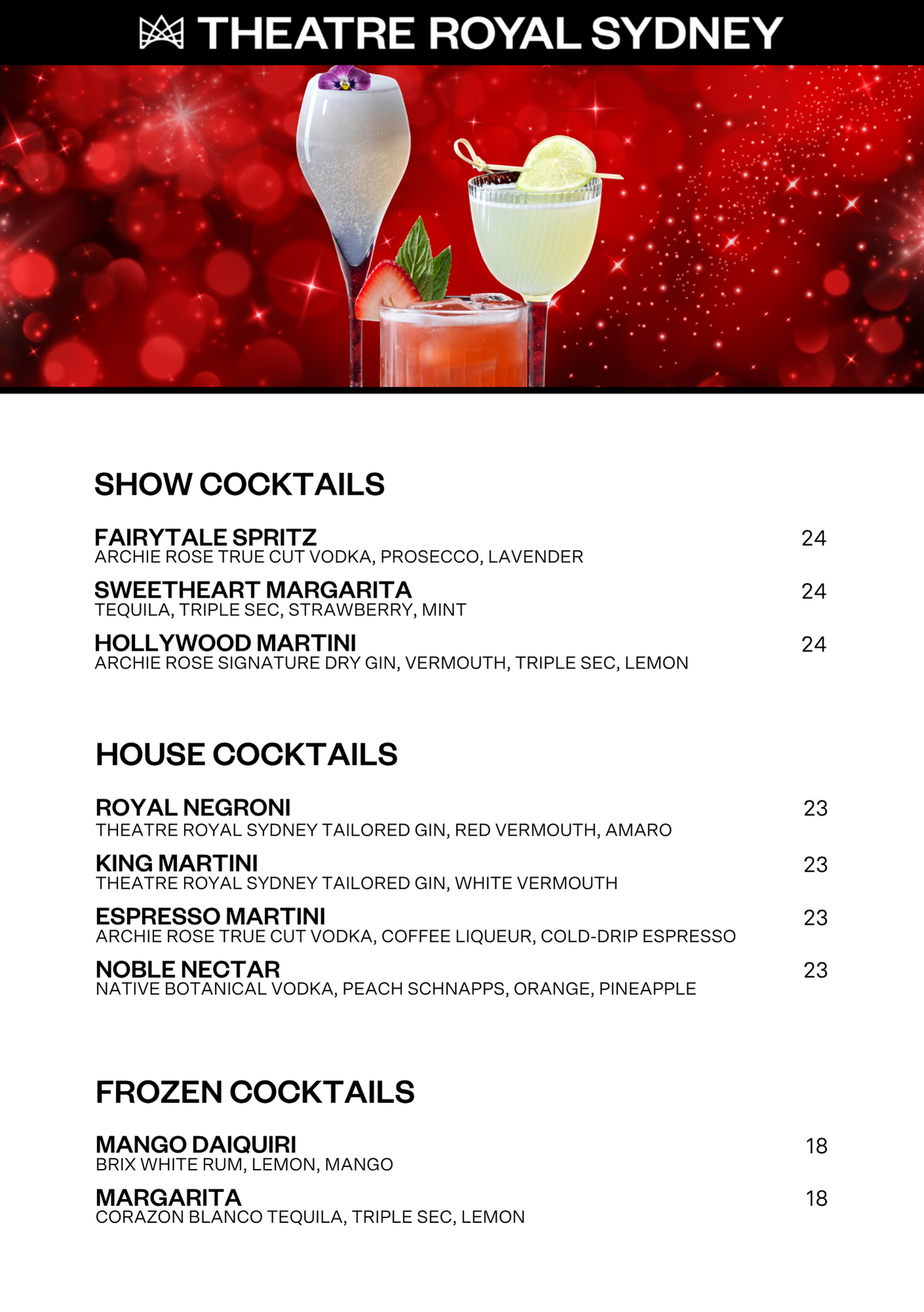 THEATRE ROYAL SYDNEY

SHOW COCKTAILS

FAIRYTALE SPRITZ 24
ARCHIE ROSE TRUE CUT VODKA, PROSECCO, LAVENDER

SWEETHEART MARGARITA 24
TEQUILA, TRIPLE SEC, STRAWBERRY, MINT

HOLLYWOOD MARTINI 24
ARCHIE ROSE SIGNATURE DRY GIN, VERMOUTH, TRIPLE SEC, LEMON

HOUSE COCKTAILS

ROYAL NEGRONI 23
THEATRE ROYAL SYDNEY TAILORED GIN, RED VERMOUTH, AMARO

KING MARTINI 23
THEATRE ROYAL SYDNEY TAILORED GIN, WHITE VERMOUTH

ESPRESSO MARTINI 23
ARCHIE ROSE TRUE CUT VODKA, COFFEE LIQUEUR, COLD-DRIP ESPRESSO

NOBLE NECTAR 23
NATIVE BOTANICAL VODKA, PEACH SCHNAPPS, ORANGE, PINEAPPLE

FROZEN COCKTAILS

MANGO DAIQUIRI 18
BRIX WHITE RUM, LEMON, MANGO

MARGARITA 18
CORAZON BLANCO TEQUILA, TRIPLE SEC, LEMON